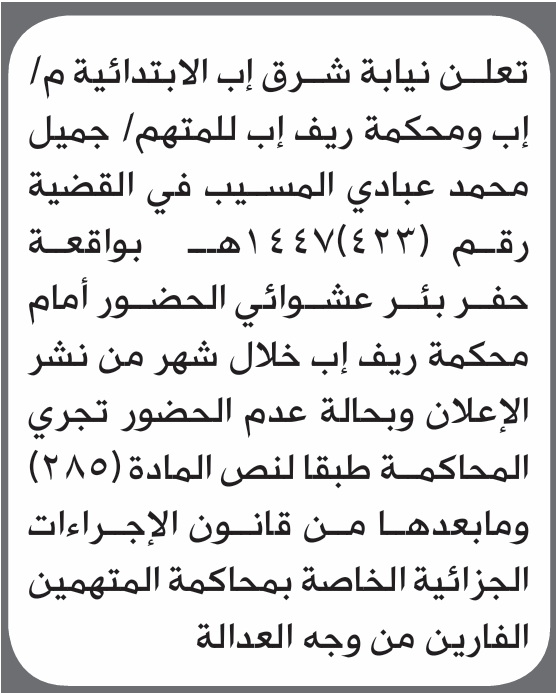 تعلن نيابة شرق إب الابتدائية م/ إب ومحكمة ريف إب للمتهم/ جميل محمد عبادي المسيب في القضية رقم (٤٢٣)١٤٤٧هـ بواقعة حفر بئر عشوائي الحضور أمام محكمة ريف إب خلال شهر من نشر الإعلان وبحالة عدم الحضور تجري المحاكمة طبقا لنص المادة (٢٨٥) ومابعدها من قانون الإجراءات الجزائية الخاصة بمحاكمة المتهمين الفارين من وجه العدالة